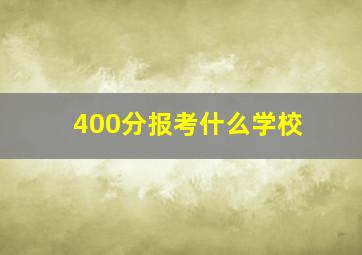 400分报考什么学校